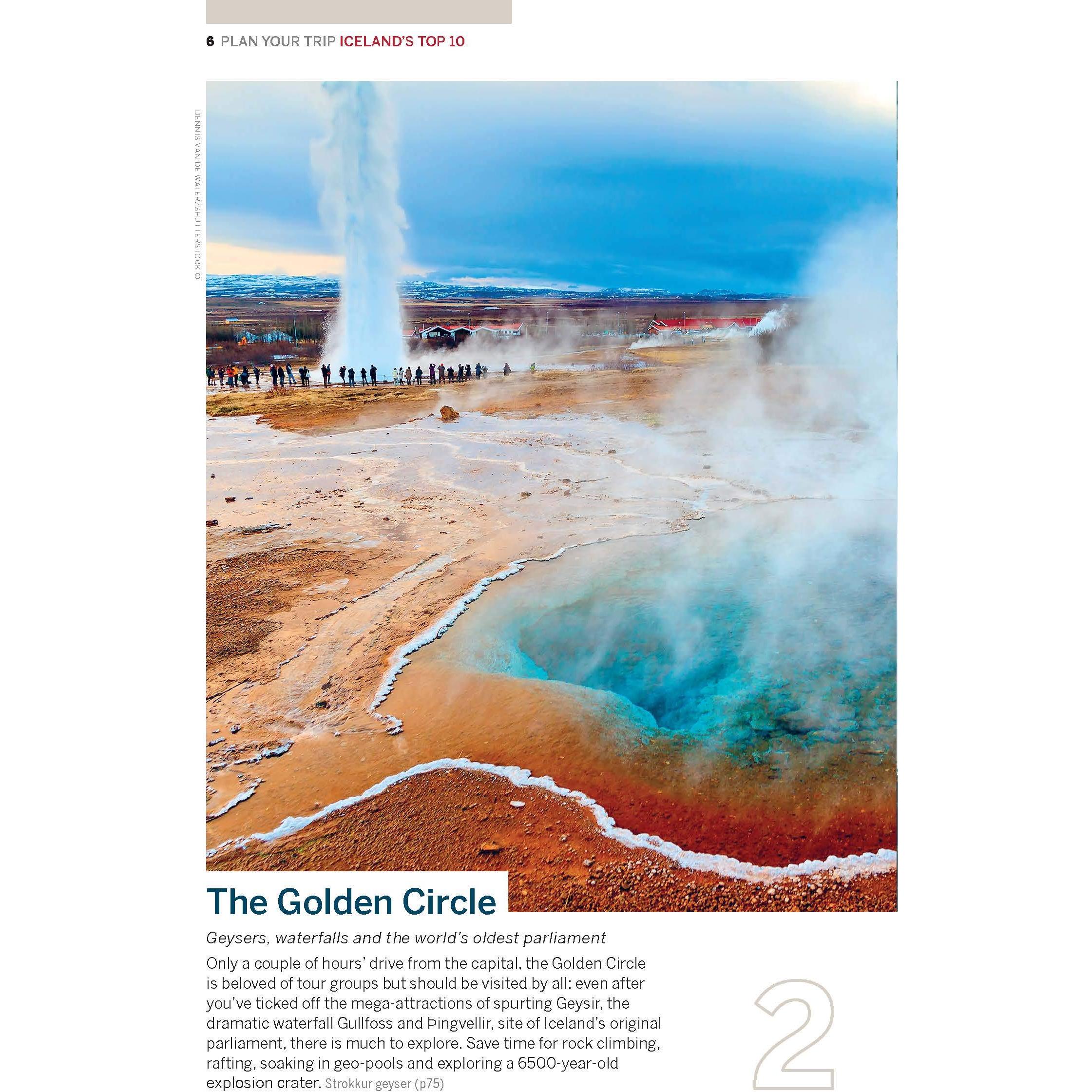 6 PLAN YOUR TRIP ICELAND'S TOP 10

DENNIS VAN DE WATER/SHUTTERSTOCK ©

The Golden Circle

Geysers, waterfalls and the world's oldest parliament

Only a couple of hours' drive from the capital, the Golden Circle is beloved of tour groups but should be visited by all: even after you've ticked off the mega-attractions of spurting Geysir, the dramatic waterfall Gullfoss and Þingvellir, site of Iceland's original parliament, there is much to explore. Save time for rock climbing, rafting, soaking in geo-pools and exploring a 6500-year-old explosion crater. Strokkur geyser (p75)

2